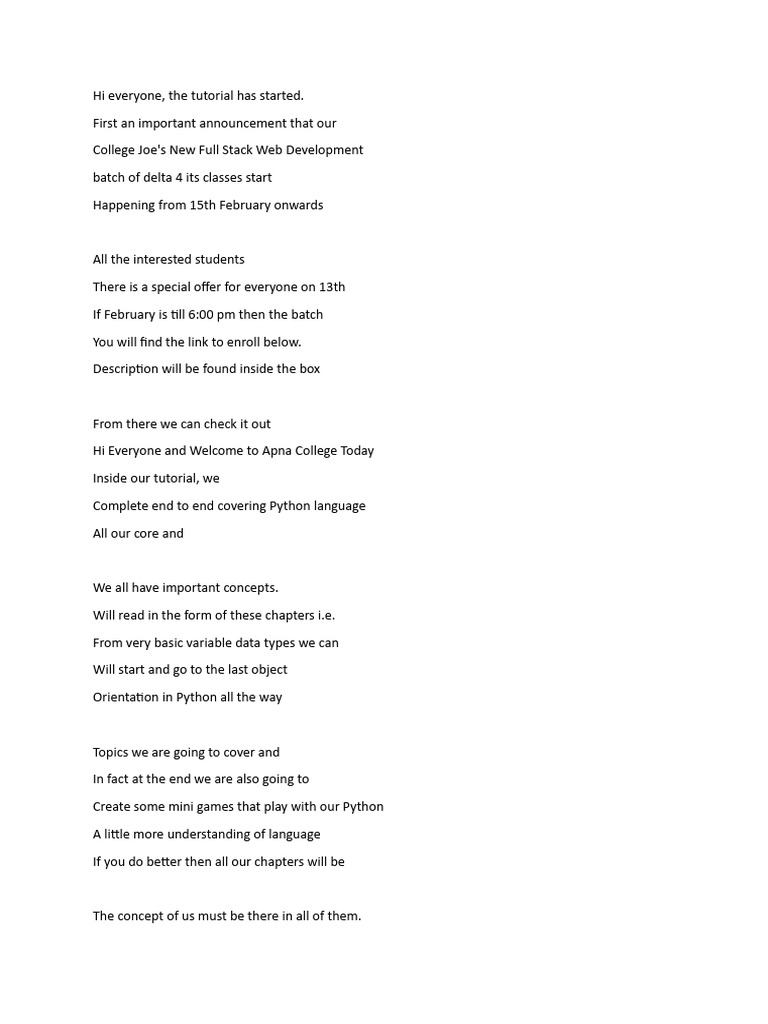 Hi everyone, the tutorial has started.
First an important announcement that our
College Joe's New Full Stack Web Development
batch of delta 4 its classes start
Happening from 15th February onwards

All the interested students
There is a special offer for everyone on 13th
If February is till 6:00 pm then the batch
You will find the link to enroll below.
Description will be found inside the box

From there we can check it out
Hi Everyone and Welcome to Apna College Today
Inside our tutorial, we
Complete end to end covering Python language
All our core and

We all have important concepts.
Will read in the form of these chapters i.e.
From very basic variable data types we can
Will start and go to the last object
Orientation in Python all the way

Topics we are going to cover and
In fact at the end we are also going to
Create some mini games that play with our Python
A little more understanding of language
If you do better then all our chapters will be

The concept of us must be there in all of them.